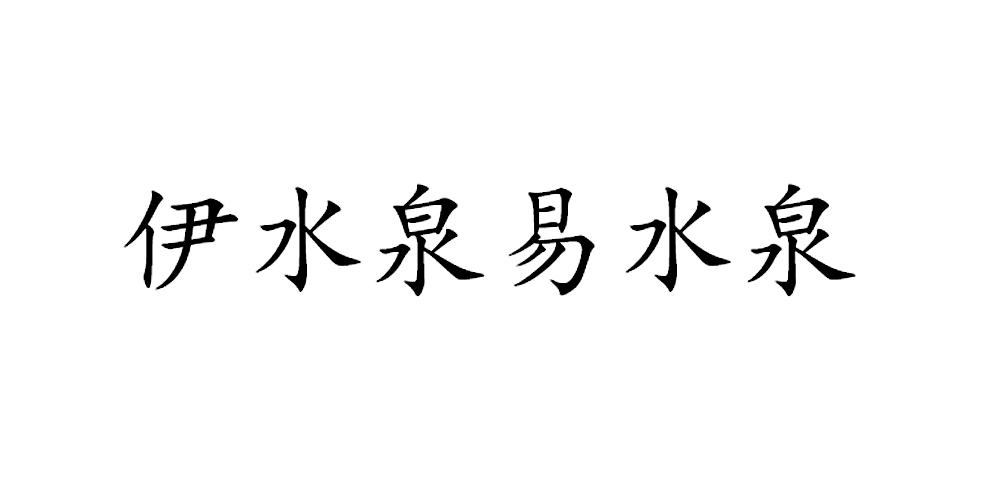 伊水泉易水泉